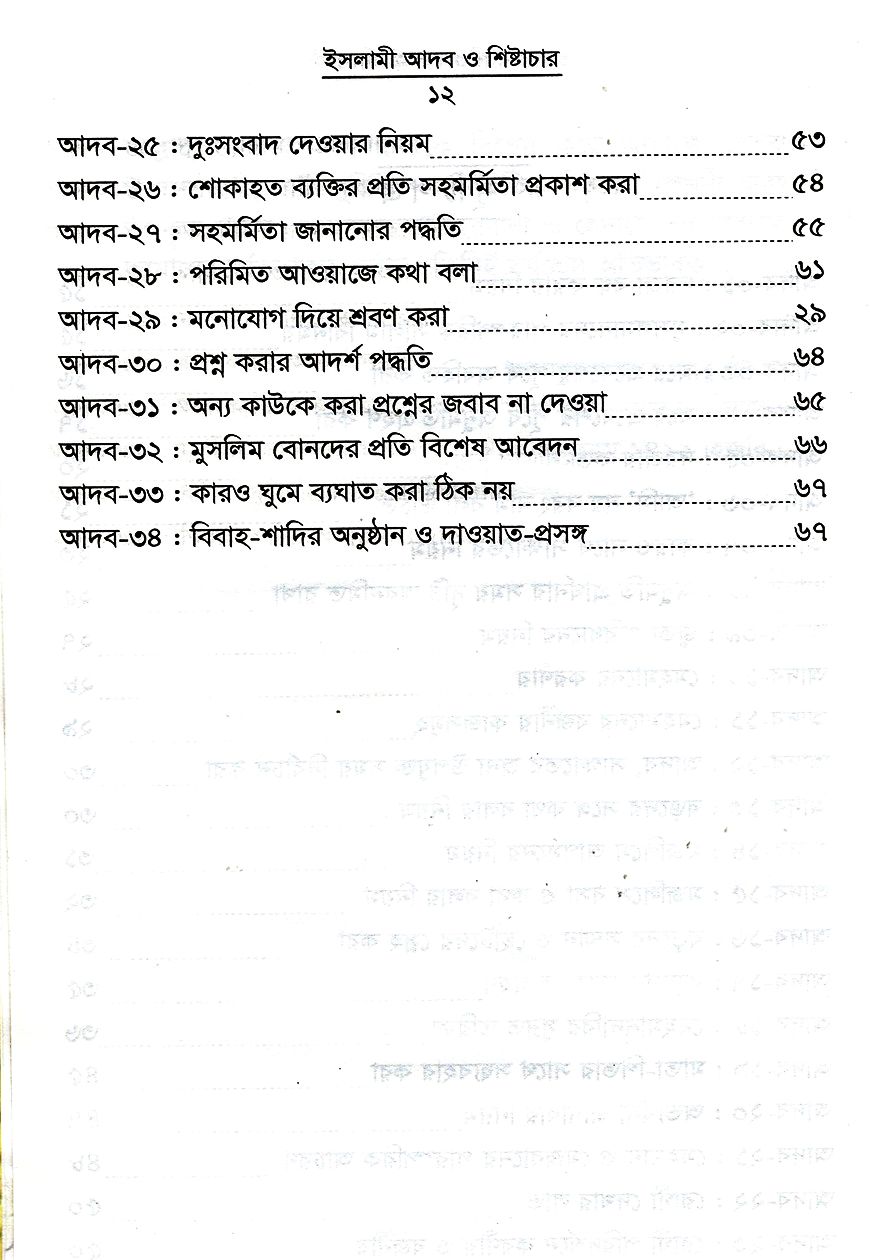 ইসলামী আদব ও শিষ্টাচার
১২

আদব-২৫ : দুঃসংবাদ দেওয়ার নিয়ম ৫৩
আদব-২৬ : শোকাহত ব্যক্তির প্রতি সহমর্মিতা প্রকাশ করা ৫৪
আদব-২৭ : সহমর্মিতা জানানোর পদ্ধতি ৫৫
আদব-২৮ : পরিমিত আওয়াজে কথা বলা ৬১
আদব-২৯ : মনোযোগ দিয়ে শ্রবণ করা ২৯
আদব-৩০ : প্রশ্ন করার আদর্শ পদ্ধতি ৬৪
আদব-৩১ : অন্য কাউকে করা প্রশ্নের জবাব না দেওয়া ৬৫
আদব-৩২ : মুসলিম বোনদের প্রতি বিশেষ আবেদন ৬৬
আদব-৩৩ : কারও ঘুমে ব্যঘাত করা ঠিক নয় ৬৭
আদব-৩৪ : বিবাহ-শাদির অনুষ্ঠান ও দাওয়াত-প্রসঙ্গ ৬৭